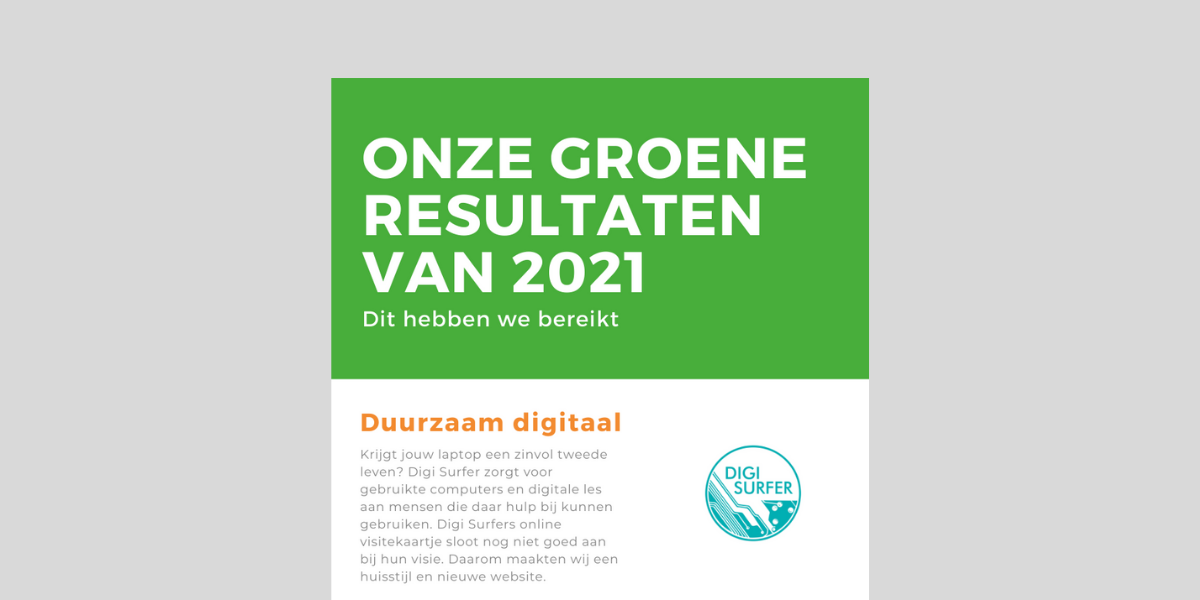 ONZE GROENE RESULTATEN VAN 2021

Dit hebben we bereikt

Duurzaam digitaal

Krijgt jouw laptop een zinvol tweede leven? Digi Surfer zorgt voor gebruikte computers en digitale les aan mensen die daar hulp bij kunnen gebruiken. Digi Surfers online visitekaartje sloot nog niet goed aan bij hun visie. Daarom maakten wij een huisstijl en nieuwe website.

DIGI SURFER